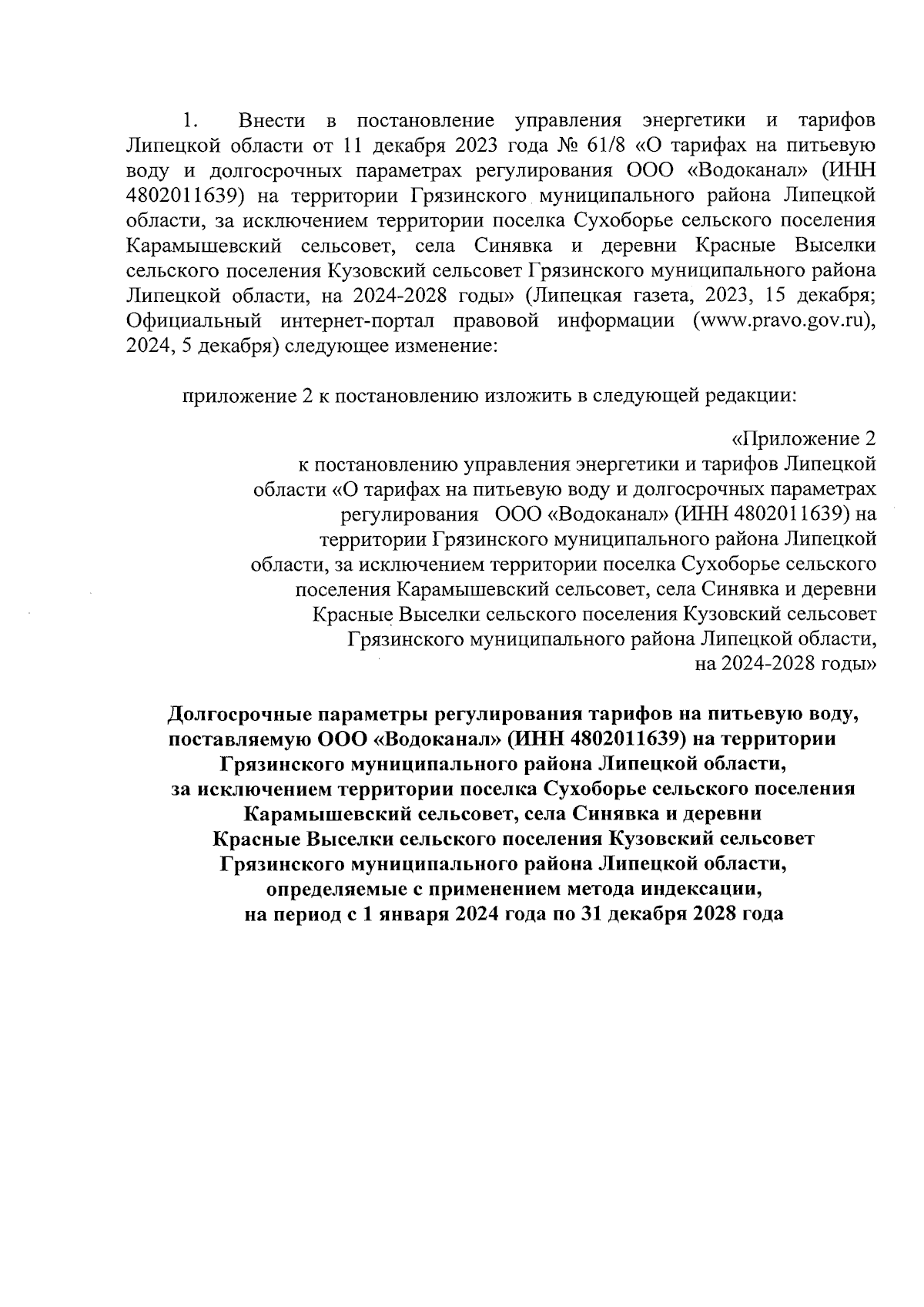 1. Внести в постановление управления энергетики и тарифов Липецкой области от 11 декабря 2023 года № 61/8 «О тарифах на питьевую воду и долгосрочных параметрах регулирования ООО «Водоканал» (ИНН 4802011639) на территории Грязинского муниципального района Липецкой области, за исключением территории поселка Сухоборье сельского поселения Карамышевский сельсовет, села Синявка и деревни Красные Выселки сельского поселения Кузовский сельсовет Грязинского муниципального района Липецкой области, на 2024-2028 годы» (Липецкая газета, 2023, 15 декабря; Официальный интернет-портал правовой информации (www.pravo.gov.ru), 2024, 5 декабря) следующее изменение:

приложение 2 к постановлению изложить в следующей редакции:

«Приложение 2
к постановлению управления энергетики и тарифов Липецкой области «О тарифах на питьевую воду и долгосрочных параметрах регулирования ООО «Водоканал» (ИНН 4802011639) на территории Грязинского муниципального района Липецкой области, за исключением территории поселка Сухоборье сельского поселения Карамышевский сельсовет, села Синявка и деревни Красные Выселки сельского поселения Кузовский сельсовет Грязинского муниципального района Липецкой области, на 2024-2028 годы»

Долгосрочные параметры регулирования тарифов на питьевую воду, поставляемую ООО «Водоканал» (ИНН 4802011639) на территории Грязинского муниципального района Липецкой области, за исключением территории поселка Сухоборье сельского поселения Карамышевский сельсовет, села Синявка и деревни Красные Выселки сельского поселения Кузовский сельсовет Грязинского муниципального района Липецкой области, определяемые с применением метода индексации, на период с 1 января 2024 года по 31 декабря 2028 года